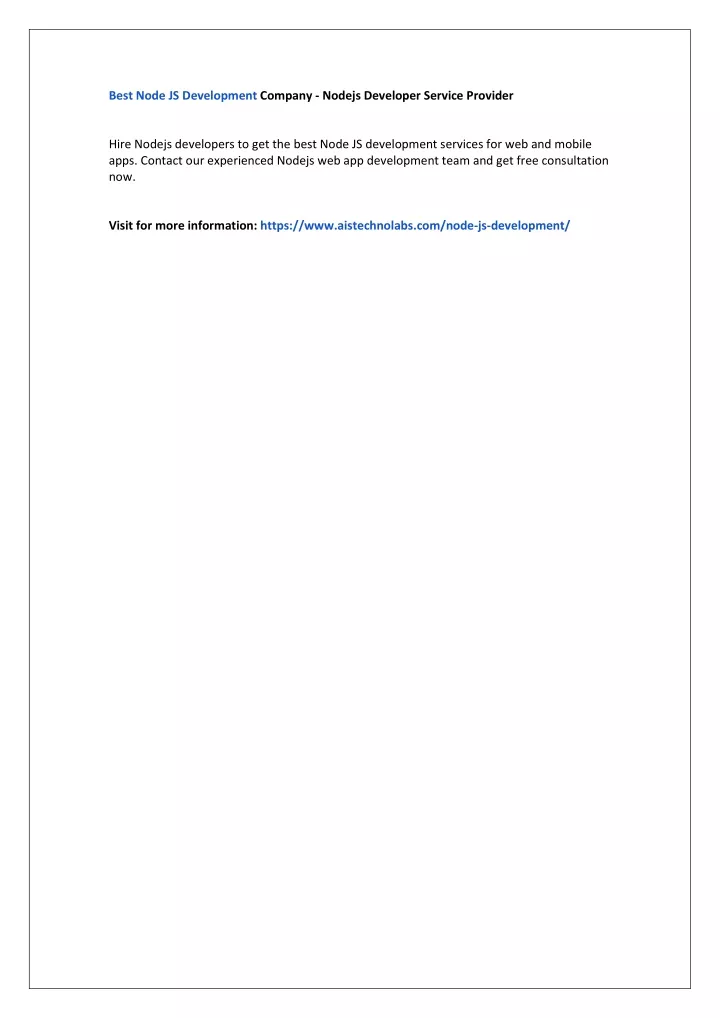 Best Node JS Development Company - Nodejs Developer Service Provider

Hire Nodejs developers to get the best Node JS development services for web and mobile apps. Contact our experienced Nodejs web app development team and get free consultation now.

Visit for more information: https://www.aistechnolabs.com/node-js-development/